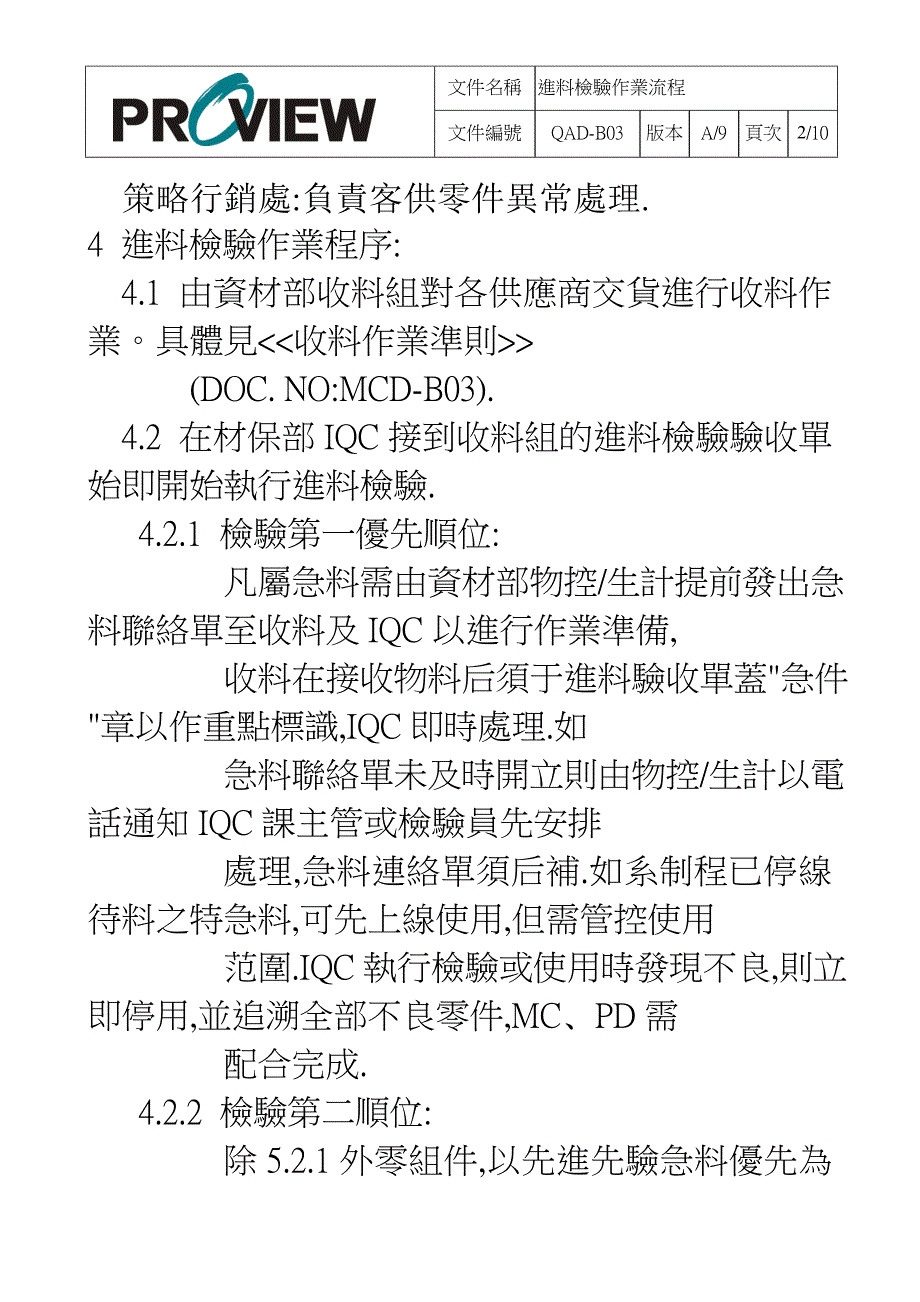 | PROVIEW | 文件名稱 | 進料檢驗作業流程 | | | | |
|---|---|---|---|---|---|---|
| | 文件編號 | QAD-B03 | 版本 | A/9 | 頁次 | 2/10 |

策略行銷處:負責客供零件異常處理.

4 進料檢驗作業程序:

4.1 由資材部收料組對各供應商交貨進行收料作業。具體見<<收料作業準則>>

(DOC. NO:MCD-B03).

4.2 在材保部 IQC 接到收料組的進料檢驗驗收單始即開始執行進料檢驗.

4.2.1 檢驗第一優先順位:

凡屬急料需由資材部物控/生計提前發出急料聯絡單至收料及 IQC 以進行作業準備,

收料在接收物料后須于進料驗收單蓋"急件"章以作重點標識,IQC 即時處理.如

急料聯絡單未及時開立則由物控/生計以電話通知 IQC 課主管或檢驗員先安排

處理,急料連絡單須后補.如系制程已停線待料之特急料,可先上線使用,但需管控使用

范圍.IQC 執行檢驗或使用時發現不良,則立即停用,並追溯全部不良零件,MC、PD 需

配合完成.

4.2.2 檢驗第二順位:

除 5.2.1 外零組件,以先進先驗急料優先為